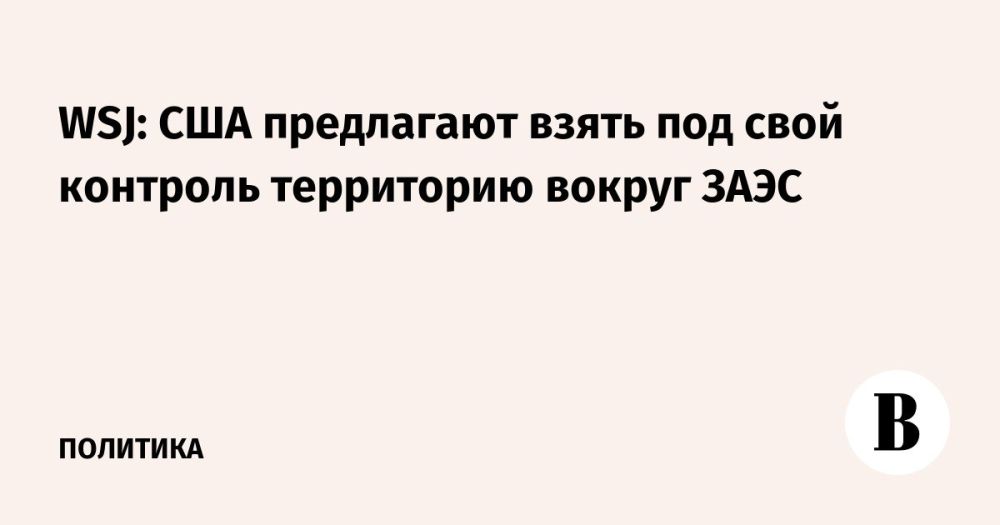 WSJ: США предлагают взять под свой контроль территорию вокруг ЗАЭС

ПОЛИТИКА

В